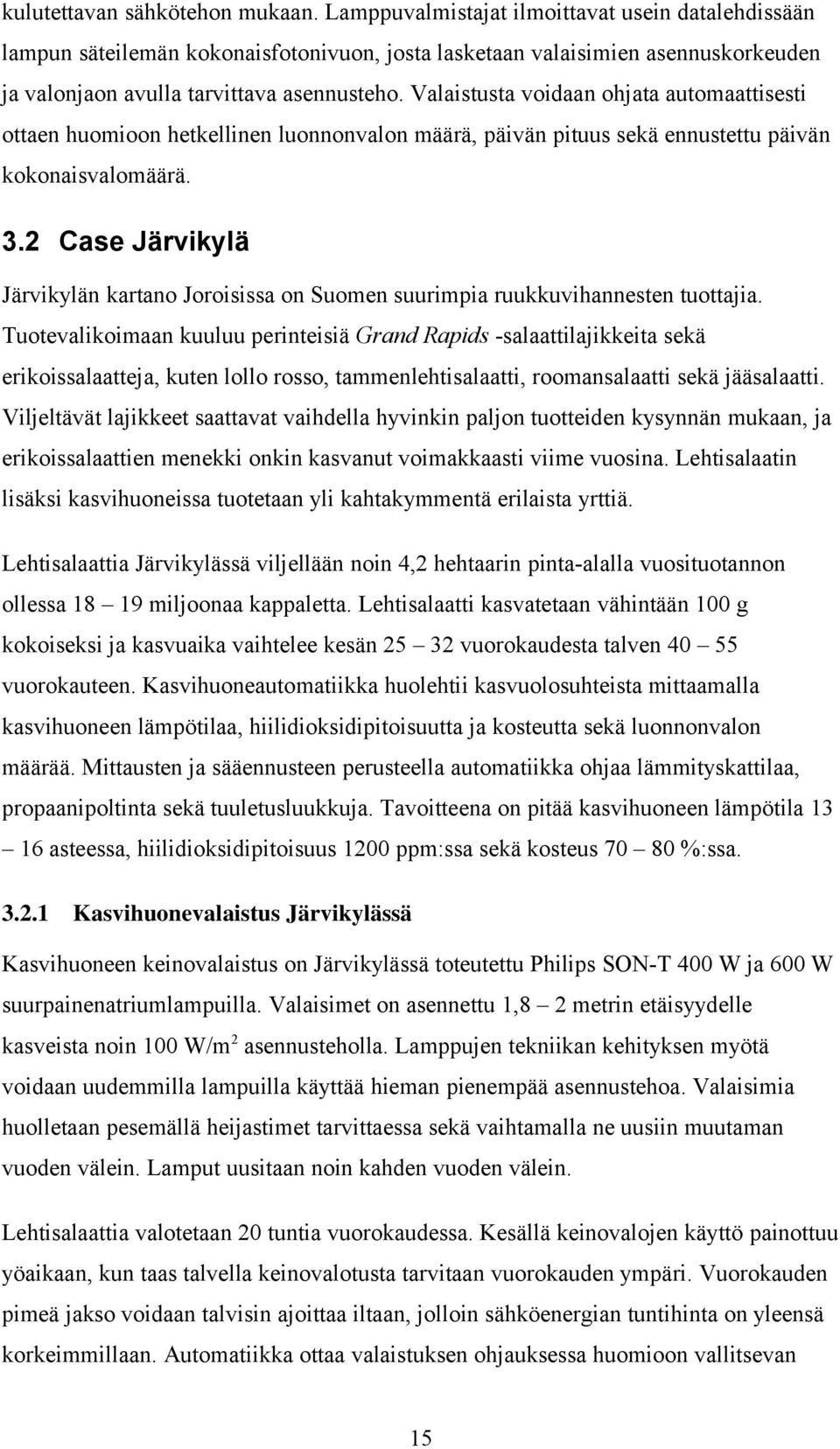 kulutettavan sähkötehon mukaan. Lamppuvalmistajat ilmoittavat usein datalehdissään lampun säteilemän kokonaisfotonivuon, josta lasketaan valaisimien asennuskorkeuden ja valonjaon avulla tarvittava asennusteho. Valaistusta voidaan ohjata automaattisesti ottaen huomioon hetkellinen luonnonvalon määrä, päivän pituus sekä ennustettu päivän kokonaisvalomäärä.

3.2 Case Järvikylä

Järvikylän kartano Joroisissa on Suomen suurimpia ruukkuvihannesten tuottajia. Tuotevalikoimaan kuuluu perinteisiä Grand Rapids -salaattilajikkeita sekä erikoissalaatteja, kuten lollo rosso, tammenlehtisalaatti, roomansalaatti sekä jääsalaatti. Viljeltävät lajikkeet saattavat vaihdella hyvinkin paljon tuotteiden kysynnän mukaan, ja erikoissalaattien menekki onkin kasvanut voimakkaasti viime vuosina. Lehtisalaatin lisäksi kasvihuoneissa tuotetaan yli kahtakymmentä erilaista yrttiä.

Lehtisalaattia Järvikylässä viljellään noin 4,2 hehtaarin pinta-alalla vuosituotannon ollessa 18 – 19 miljoonaa kappaletta. Lehtisalaatti kasvatetaan vähintään 100 g kokoiseksi ja kasvuaika vaihtelee kesän 25 – 32 vuorokaudesta talven 40 – 55 vuorokauteen. Kasvihuoneautomatiikka huolehtii kasvuolosuhteista mittaamalla kasvihuoneen lämpötilaa, hiilidioksidipitoisuutta ja kosteutta sekä luonnonvalon määrää. Mittausten ja sääennusteen perusteella automatiikka ohjaa lämmityskattilaa, propaanipoltinta sekä tuuletusluukkuja. Tavoitteena on pitää kasvihuoneen lämpötila 13 – 16 asteessa, hiilidioksidipitoisuus 1200 ppm:ssa sekä kosteus 70 – 80 %:ssa.

3.2.1 Kasvihuonevalaistus Järvikylässä

Kasvihuoneen keinovalaistus on Järvikylässä toteutettu Philips SON-T 400 W ja 600 W suurpainenatriumlampuilla. Valaisimet on asennettu 1,8 – 2 metrin etäisyydelle kasveista noin 100 W/m$^2$ asennusteholla. Lamppujen tekniikan kehityksen myötä voidaan uudemmilla lampuilla käyttää hieman pienempää asennustehoa. Valaisimia huolletaan pesemällä heijastimet tarvittaessa sekä vaihtamalla ne uusiin muutaman vuoden välein. Lamput uusitaan noin kahden vuoden välein.

Lehtisalaattia valotetaan 20 tuntia vuorokaudessa. Kesällä keinovalojen käyttö painottuu yöaikaan, kun taas talvella keinovalotusta tarvitaan vuorokauden ympäri. Vuorokauden pimeä jakso voidaan talvisin ajoittaa iltaan, jolloin sähköenergian tuntihinta on yleensä korkeimmillaan. Automatiikka ottaa valaistuksen ohjauksessa huomioon vallitsevan

15